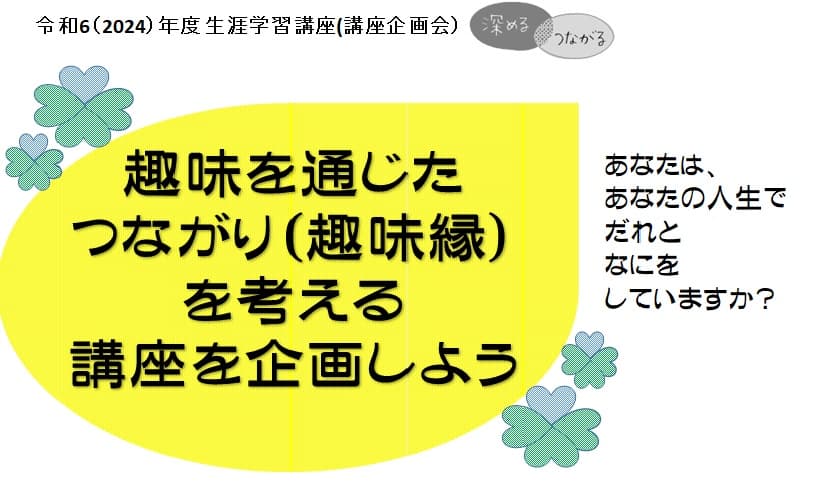 令和6(2024)年度生涯学習講座(講座企画会)

深める
つながる

趣味を通じた
つながり(趣味縁)
を考える
講座を企画しよう

あなたは、
あなたの人生で
だれと
なにを
していますか?